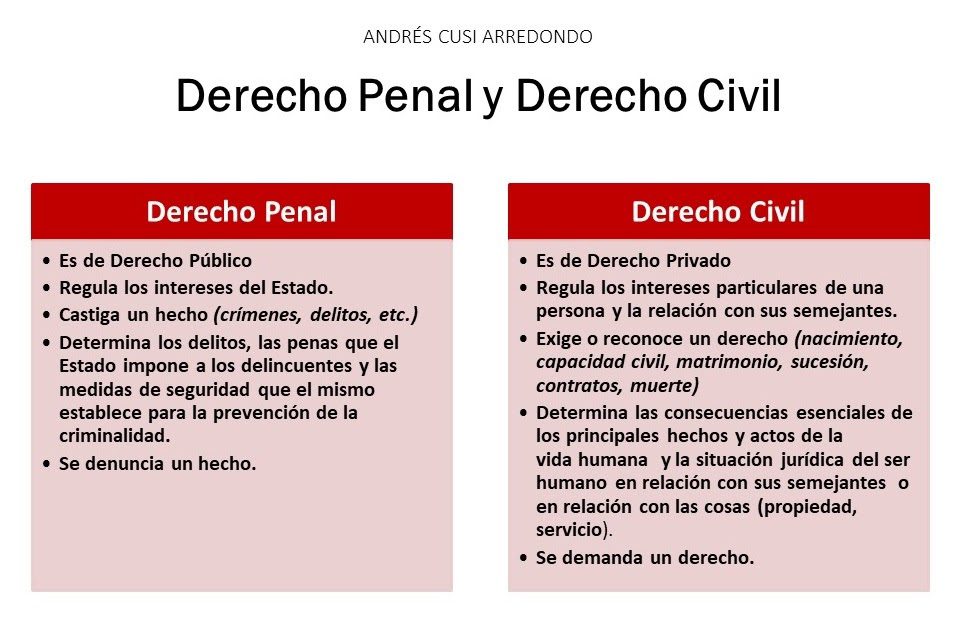 ANDRÉS CUSI ARREDONDO

Derecho Penal y Derecho Civil

Derecho Penal

• Es de Derecho Público
• Regula los intereses del Estado.
• Castiga un hecho (crímenes, delitos, etc.)
• Determina los delitos, las penas que el Estado impone a los delincuentes y las medidas de seguridad que el mismo establece para la prevención de la criminalidad.
• Se denuncia un hecho.

Derecho Civil

• Es de Derecho Privado
• Regula los intereses particulares de una persona y la relación con sus semejantes.
• Exige o reconoce un derecho (nacimiento, capacidad civil, matrimonio, sucesión, contratos, muerte)
• Determina las consecuencias esenciales de los principales hechos y actos de la vida humana y la situación jurídica del ser humano en relación con sus semejantes o en relación con las cosas (propiedad, servicio).
• Se demanda un derecho.